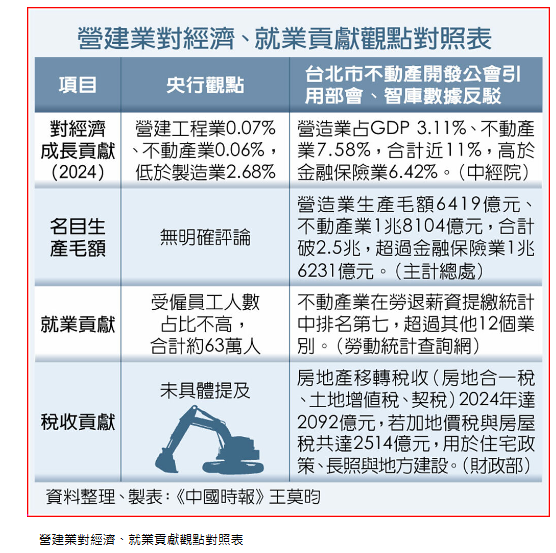 營建業對經濟、就業貢獻觀點對照表

| 項目 | 央行觀點 | 台北市不動產開發公會引用部會、智庫數據反駁 |
|---|---|---|
| 對經濟成長貢獻(2024) | 營建工程業0.07%、不動產業0.06%，低於製造業2.68% | 營造業占GDP 3.11%、不動產業7.58%，合計近11%，高於金融保險業6.42%。(中經院) |
| 名目生產毛額 | 無明確評論 | 營造業生產毛額6419億元、不動產業1兆8104億元，合計破2.5兆，超過金融保險業1兆6231億元。(主計總處) |
| 就業貢獻 | 受僱員工人數占比不高，合計約63萬人 | 不動產業在勞退薪資提繳統計中排名第七，超過其他12個業別。(勞動統計查詢網) |
| 稅收貢獻 | 未具體提及 | 房地產移轉稅收(房地合一稅、土地增值稅、契稅)2024年達2092億元，若加地價稅與房屋稅共達2514億元，用於住宅政策、長照與地方建設。(財政部) |

資料整理、製表:《中國時報》王莫昀

營建業對經濟、就業貢獻觀點對照表